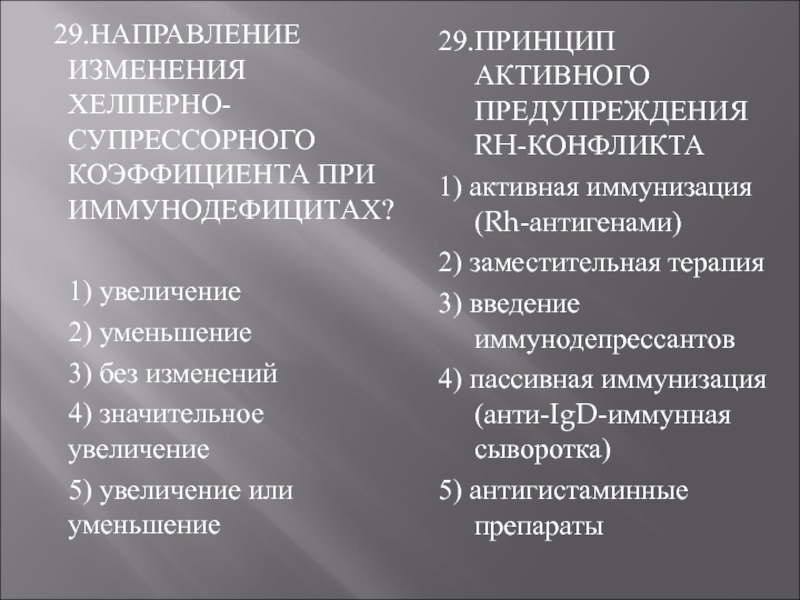 29.НАПРАВЛЕНИЕ ИЗМЕНЕНИЯ ХЕЛПЕРНО-СУПРЕССОРНОГО КОЭФФИЦИЕНТА ПРИ ИММУНОДЕФИЦИТАХ?

1) увеличение
2) уменьшение
3) без изменений
4) значительное увеличение
5) увеличение или уменьшение

29.ПРИНЦИП АКТИВНОГО ПРЕДУПРЕЖДЕНИЯ RH-КОНФЛИКТА

1) активная иммунизация (Rh-антигенами)
2) заместительная терапия
3) введение иммунодепрессантов
4) пассивная иммунизация (анти-IgD-иммунная сыворотка)
5) антигистаминные препараты